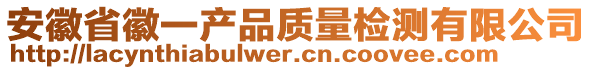 安徽省徽一产品质量检测有限公司
http://lacynthiabulwer.cn.coovee.com